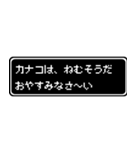 カナコは、ねむそうだ
おやすみなさ〜い